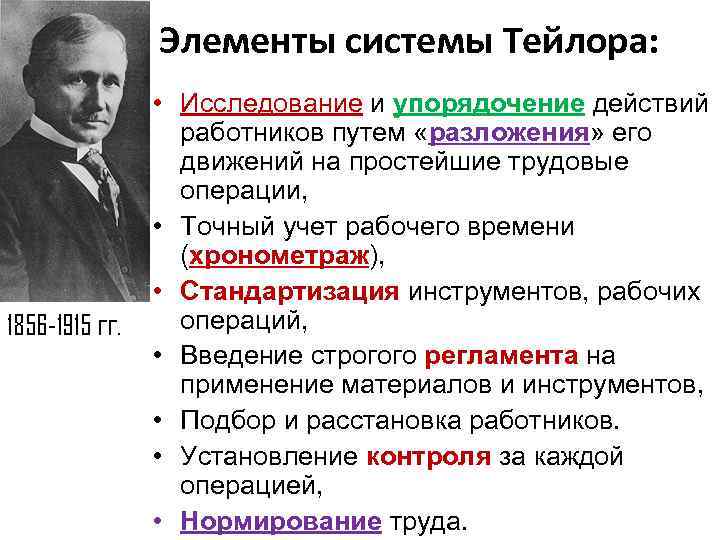 Элементы системы Тейлора:

1856-1915 гг.

• Исследование и упорядочение действий работников путем «разложения» его движений на простейшие трудовые операции,
• Точный учет рабочего времени (хронометраж),
• Стандартизация инструментов, рабочих операций,
• Введение строгого регламента на применение материалов и инструментов,
• Подбор и расстановка работников.
• Установление контроля за каждой операцией,
• Нормирование труда.